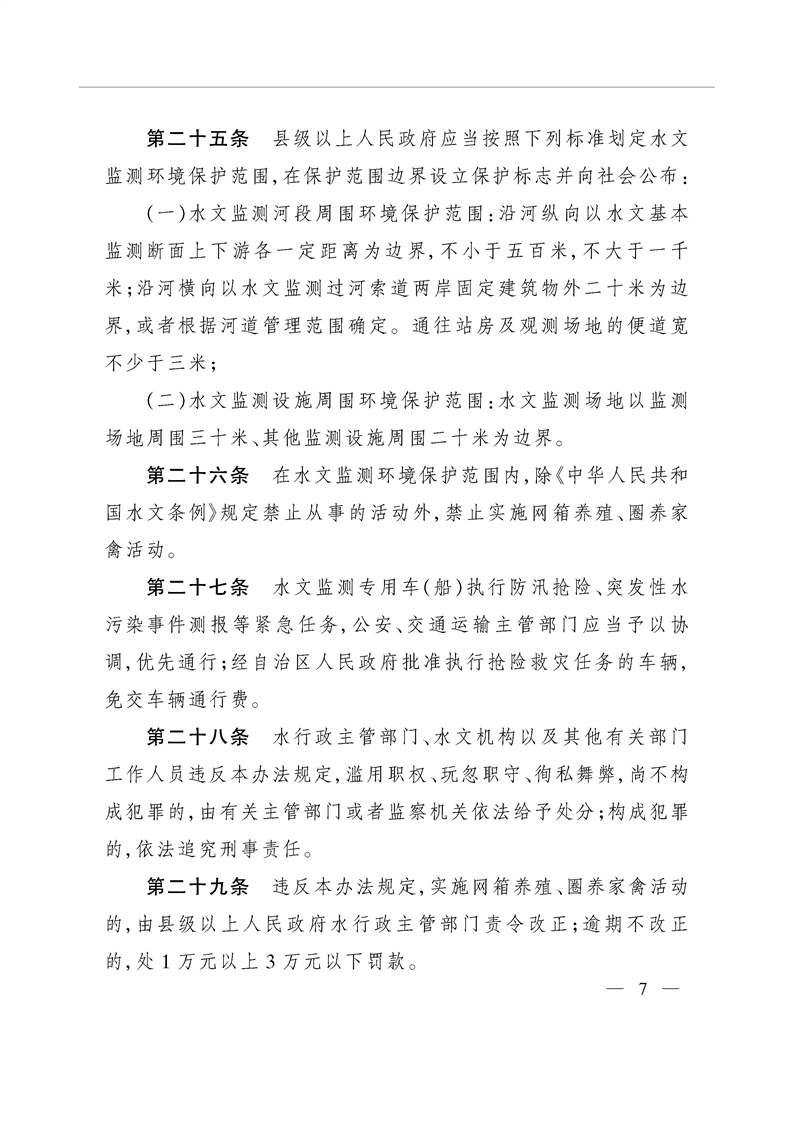 第二十五条　县级以上人民政府应当按照下列标准划定水文监测环境保护范围，在保护范围边界设立保护标志并向社会公布：

（一）水文监测河段周围环境保护范围：沿河纵向以水文基本监测断面上下游各一定距离为边界，不小于五百米，不大于一千米；沿河横向以水文监测过河索道两岸固定建筑物外二十米为边界，或者根据河道管理范围确定。通往站房及观测场地的便道宽不少于三米；

（二）水文监测设施周围环境保护范围：水文监测场地以监测场地周围三十米、其他监测设施周围二十米为边界。

第二十六条　在水文监测环境保护范围内，除《中华人民共和国水文条例》规定禁止从事的活动外，禁止实施网箱养殖、圈养家禽活动。

第二十七条　水文监测专用车（船）执行防汛抢险、突发性水污染事件测报等紧急任务，公安、交通运输主管部门应当予以协调，优先通行；经自治区人民政府批准执行抢险救灾任务的车辆，免交车辆通行费。

第二十八条　水行政主管部门、水文机构以及其他有关部门工作人员违反本办法规定，滥用职权、玩忽职守、徇私舞弊，尚不构成犯罪的，由有关主管部门或者监察机关依法给予处分；构成犯罪的，依法追究刑事责任。

第二十九条　违反本办法规定，实施网箱养殖、圈养家禽活动的，由县级以上人民政府水行政主管部门责令改正；逾期不改正的，处1万元以上3万元以下罚款。

— 7 —